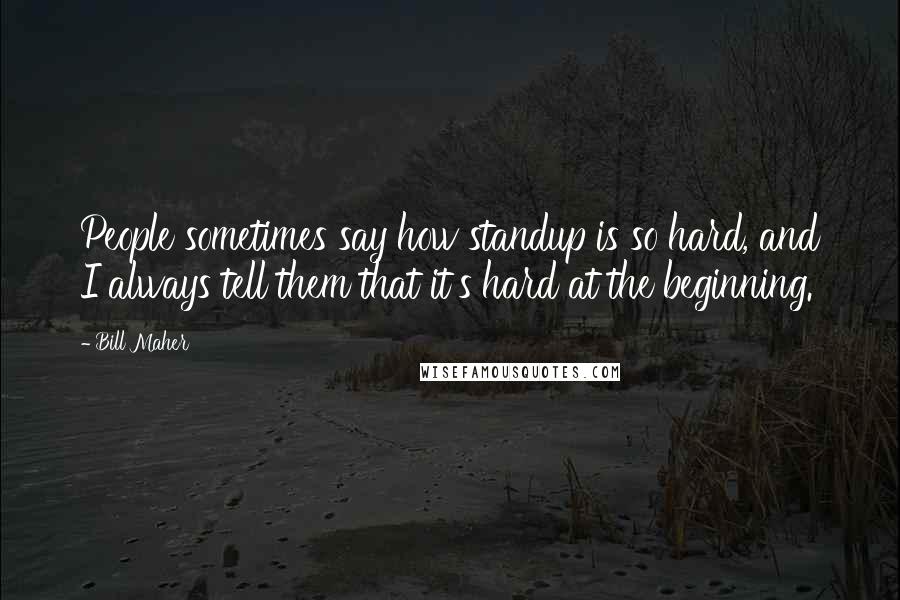 People sometimes say how standup is so hard, and I always tell them that it's hard at the beginning.

- Bill Maher

WISEFAMOUSQUOTES.COM